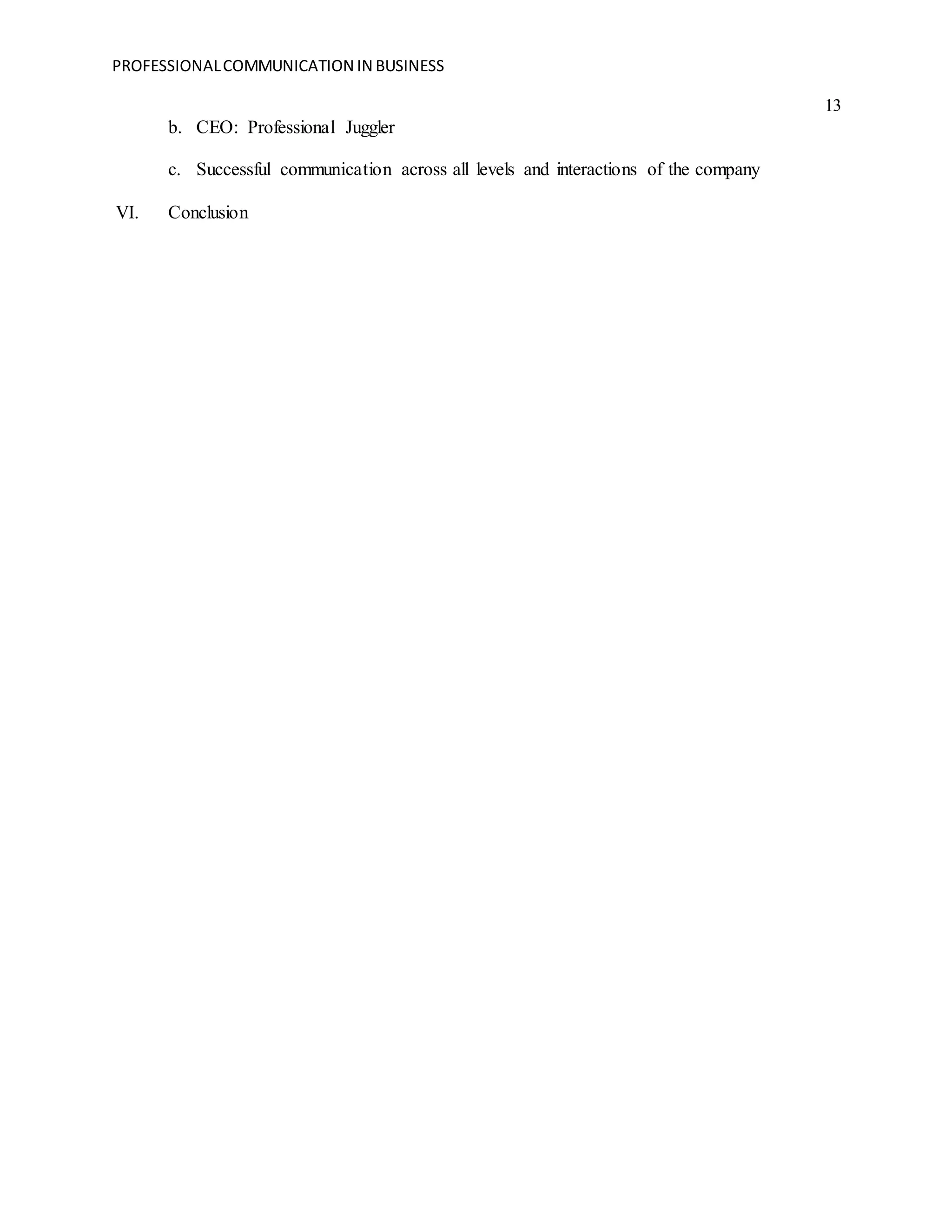 PROFESSIONAL COMMUNICATION IN BUSINESS

13

b. CEO: Professional Juggler

c. Successful communication across all levels and interactions of the company

VI. Conclusion